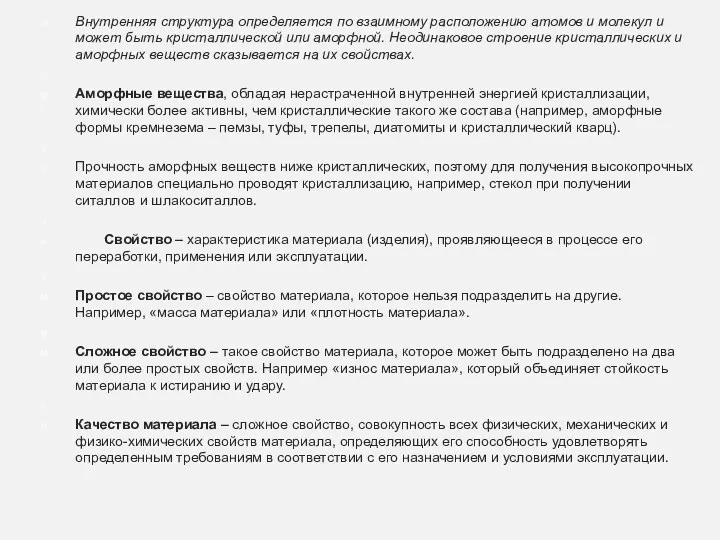 Внутренняя структура определяется по взаимному расположению атомов и молекул и может быть кристаллической или аморфной. Неодинаковое строение кристаллических и аморфных веществ сказывается на их свойствах.

Аморфные вещества, обладая нерастраченной внутренней энергией кристаллизации, химически более активны, чем кристаллические такого же состава (например, аморфные формы кремнезема – пемзы, туфы, трепелы, диатомиты и кристаллический кварц).

Прочность аморфных веществ ниже кристаллических, поэтому для получения высокопрочных материалов специально проводят кристаллизацию, например, стекол при получении ситаллов и шлакоситаллов.

Свойство – характеристика материала (изделия), проявляющееся в процессе его переработки, применения или эксплуатации.

Простое свойство – свойство материала, которое нельзя подразделить на другие. Например, «масса материала» или «плотность материала».

Сложное свойство – такое свойство материала, которое может быть подразделено на два или более простых свойств. Например «износ материала», который объединяет стойкость материала к истиранию и удару.

Качество материала – сложное свойство, совокупность всех физических, механических и физико-химических свойств материала, определяющих его способность удовлетворять определенным требованиям в соответствии с его назначением и условиями эксплуатации.